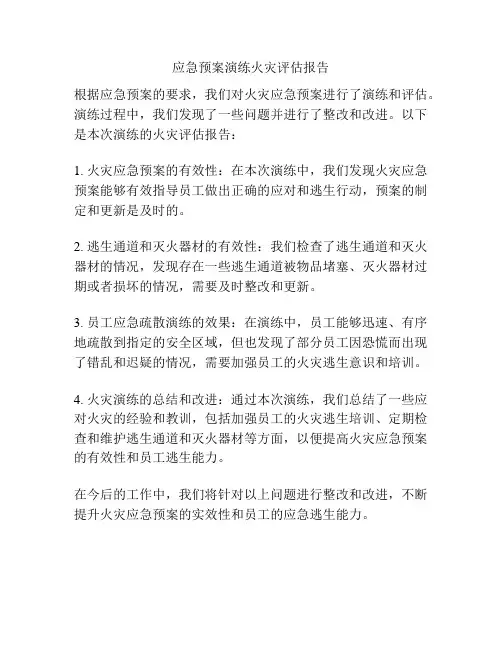 应急预案演练火灾评估报告

根据应急预案的要求，我们对火灾应急预案进行了演练和评估。演练过程中，我们发现了一些问题并进行了整改和改进。以下是本次演练的火灾评估报告：

1. 火灾应急预案的有效性：在本次演练中，我们发现火灾应急预案能够有效指导员工做出正确的应对和逃生行动，预案的制定和更新是及时的。

2. 逃生通道和灭火器材的有效性：我们检查了逃生通道和灭火器材的情况，发现存在一些逃生通道被物品堵塞、灭火器材过期或者损坏的情况，需要及时整改和更新。

3. 员工应急疏散演练的效果：在演练中，员工能够迅速、有序地疏散到指定的安全区域，但也发现了部分员工因恐慌而出现了错乱和迟疑的情况，需要加强员工的火灾逃生意识和培训。

4. 火灾演练的总结和改进：通过本次演练，我们总结了一些应对火灾的经验和教训，包括加强员工的火灾逃生培训、定期检查和维护逃生通道和灭火器材等方面，以便提高火灾应急预案的有效性和员工逃生能力。

在今后的工作中，我们将针对以上问题进行整改和改进，不断提升火灾应急预案的实效性和员工的应急逃生能力。